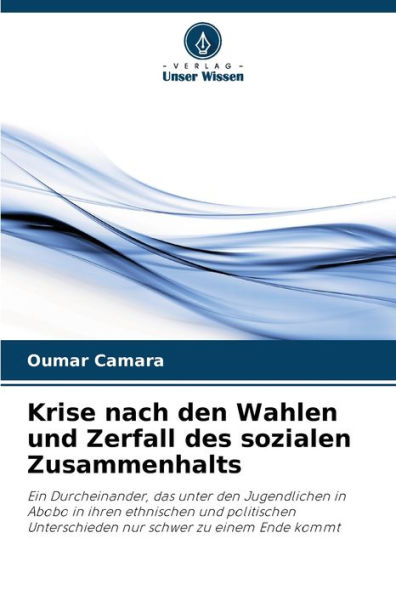 - VERLAG -
Unser Wissen

Oumar Camara

Krise nach den Wahlen und Zerfall des sozialen Zusammenhalts

Ein Durcheinander, das unter den Jugendlichen in Abobo in ihren ethnischen und politischen Unterschieden nur schwer zu einem Ende kommt